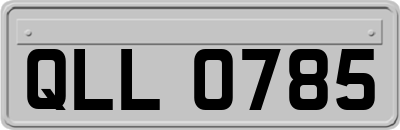 QLL 0785